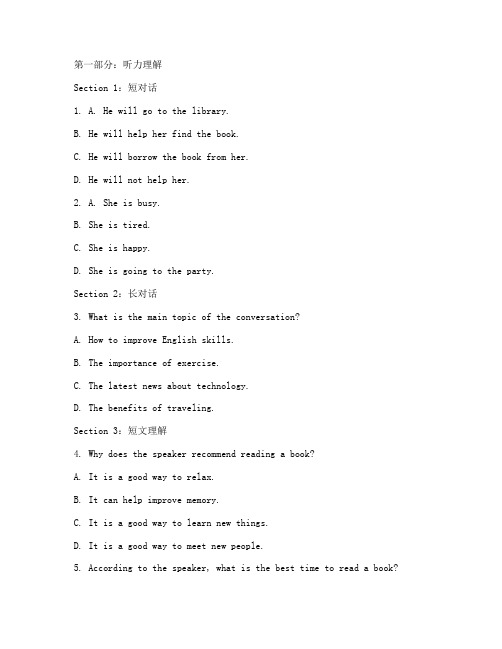 第一部分：听力理解

Section 1：短对话

1. A. He will go to the library.

B. He will help her find the book.

C. He will borrow the book from her.

D. He will not help her.

2. A. She is busy.

B. She is tired.

C. She is happy.

D. She is going to the party.

Section 2：长对话

3. What is the main topic of the conversation?

A. How to improve English skills.

B. The importance of exercise.

C. The latest news about technology.

D. The benefits of traveling.

Section 3：短文理解

4. Why does the speaker recommend reading a book?

A. It is a good way to relax.

B. It can help improve memory.

C. It is a good way to learn new things.

D. It is a good way to meet new people.

5. According to the speaker, what is the best time to read a book?